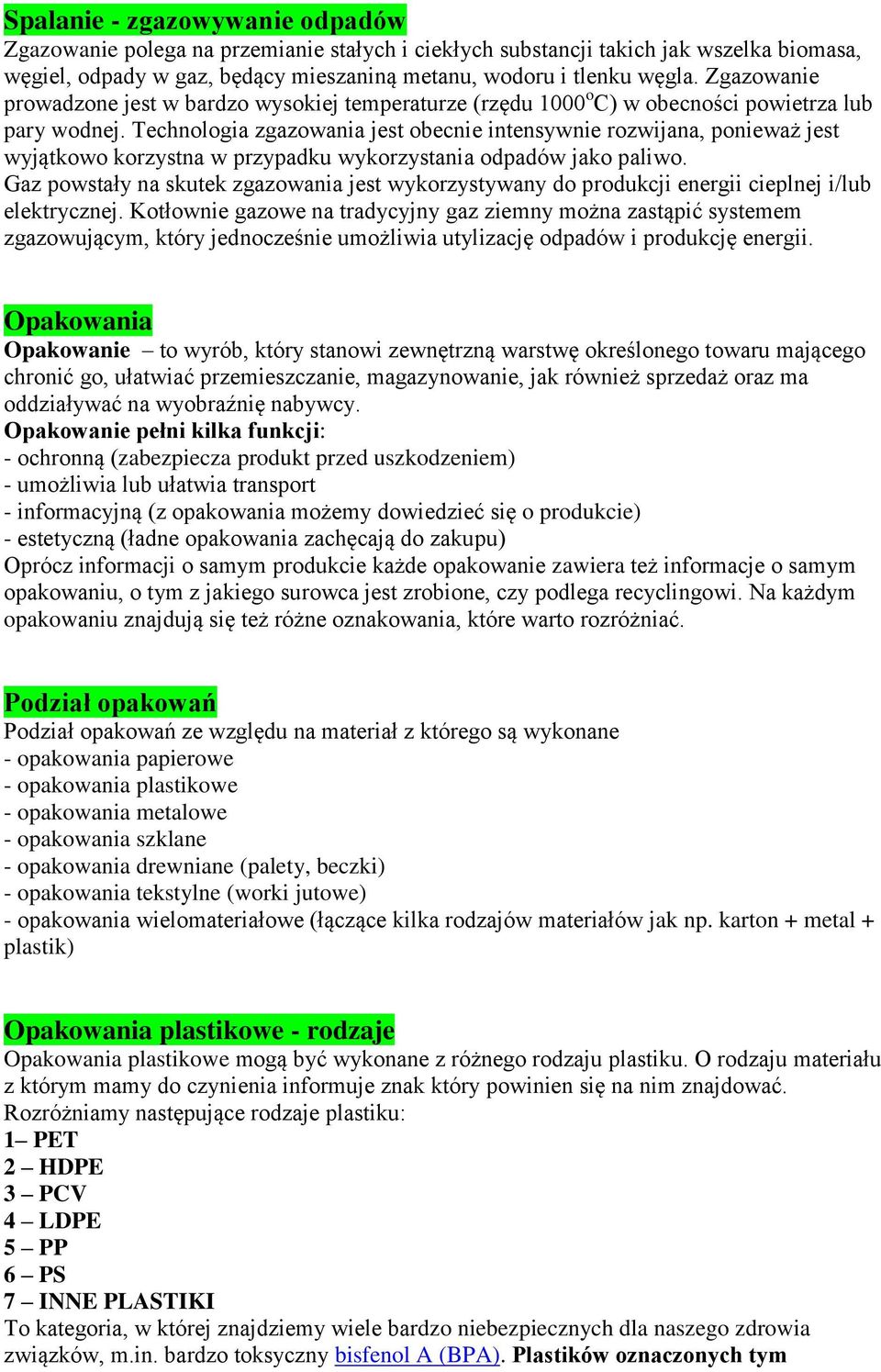 Spalanie - zgazowywanie odpadów
Zgazowanie polega na przemianie stałych i ciekłych substancji takich jak wszelka biomasa, węgiel, odpady w gaz, będący mieszaniną metanu, wodoru i tlenku węgla. Zgazowanie prowadzone jest w bardzo wysokiej temperaturze (rzędu 1000$^o$C) w obecności powietrza lub pary wodnej. Technologia zgazowania jest obecnie intensywnie rozwijana, ponieważ jest wyjątkowo korzystna w przypadku wykorzystania odpadów jako paliwo.
Gaz powstały na skutek zgazowania jest wykorzystywany do produkcji energii cieplnej i/lub elektrycznej. Kotłownie gazowe na tradycyjny gaz ziemny można zastąpić systemem zgazowującym, który jednocześnie umożliwia utylizację odpadów i produkcję energii.

Opakowania
Opakowanie – to wyrób, który stanowi zewnętrzną warstwę określonego towaru mającego chronić go, ułatwiać przemieszczanie, magazynowanie, jak również sprzedaż oraz ma oddziaływać na wyobraźnię nabywcy.
Opakowanie pełni kilka funkcji:
- ochronną (zabezpiecza produkt przed uszkodzeniem)
- umożliwia lub ułatwia transport
- informacyjną (z opakowania możemy dowiedzieć się o produkcie)
- estetyczną (ładne opakowania zachęcają do zakupu)
Oprócz informacji o samym produkcie każde opakowanie zawiera też informacje o samym opakowaniu, o tym z jakiego surowca jest zrobione, czy podlega recyclingowi. Na każdym opakowaniu znajdują się też różne oznakowania, które warto rozróżniać.

Podział opakowań
Podział opakowań ze względu na materiał z którego są wykonane
- opakowania papierowe
- opakowania plastikowe
- opakowania metalowe
- opakowania szklane
- opakowania drewniane (palety, beczki)
- opakowania tekstylne (worki jutowe)
- opakowania wielomateriałowe (łączące kilka rodzajów materiałów jak np. karton + metal + plastik)

Opakowania plastikowe - rodzaje
Opakowania plastikowe mogą być wykonane z różnego rodzaju plastiku. O rodzaju materiału z którym mamy do czynienia informuje znak który powinien się na nim znajdować.
Rozróżniamy następujące rodzaje plastiku:
1– PET
2 – HDPE
3 – PCV
4 – LDPE
5 – PP
6 – PS
7 – INNE PLASTIKI
To kategoria, w której znajdziemy wiele bardzo niebezpiecznych dla naszego zdrowia związków, m.in. bardzo toksyczny bisfenol A (BPA). Plastików oznaczonych tym